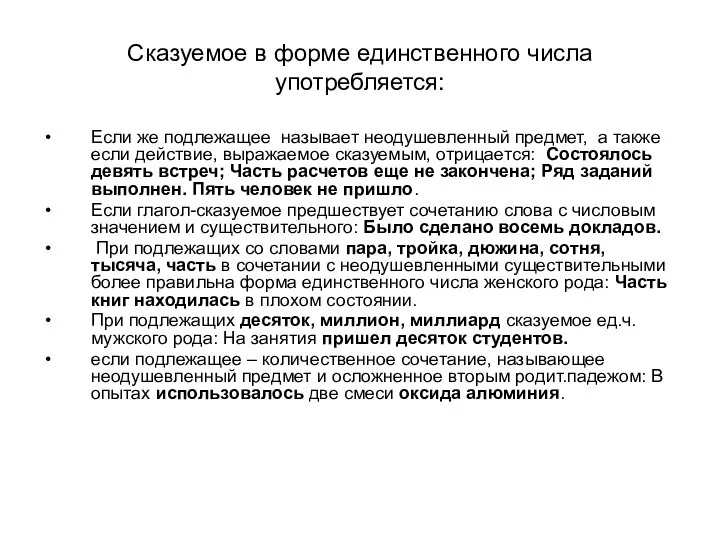 Сказуемое в форме единственного числа употребляется:

• Если же подлежащее называет неодушевленный предмет, а также если действие, выражаемое сказуемым, отрицается: Состоялось девять встреч; Часть расчетов еще не закончена; Ряд заданий выполнен. Пять человек не пришло.

• Если глагол-сказуемое предшествует сочетанию слова с числовым значением и существительного: Было сделано восемь докладов.

• При подлежащих со словами пара, тройка, дюжина, сотня, тысяча, часть в сочетании с неодушевленными существительными более правильна форма единственного числа женского рода: Часть книг находилась в плохом состоянии.

• При подлежащих десяток, миллион, миллиард сказуемое ед.ч. мужского рода: На занятия пришел десяток студентов.

• если подлежащее – количественное сочетание, называющее неодушевленный предмет и осложненное вторым родит.падежом: В опытах использовалось две смеси оксида алюминия.